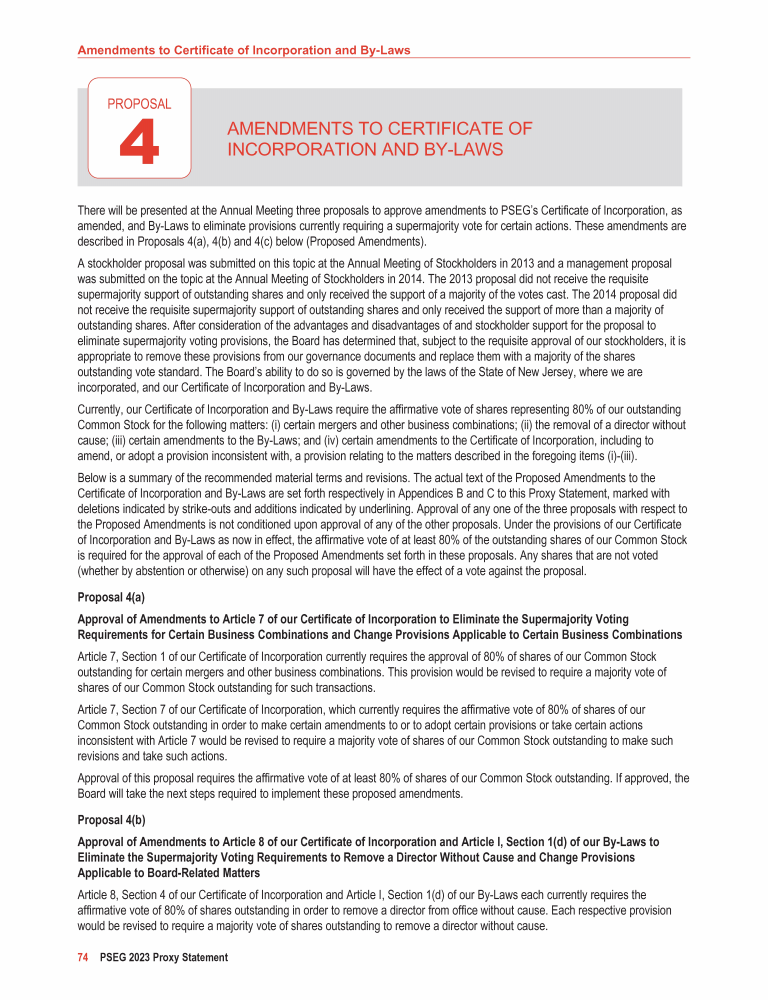 Amendments to Certificate of Incorporation and By-Laws

PROPOSAL

4

AMENDMENTS TO CERTIFICATE OF INCORPORATION AND BY-LAWS

There will be presented at the Annual Meeting three proposals to approve amendments to PSEG's Certificate of Incorporation, as amended, and By-Laws to eliminate provisions currently requiring a supermajority vote for certain actions. These amendments are described in Proposals 4(a), 4(b) and 4(c) below (Proposed Amendments).

A stockholder proposal was submitted on this topic at the Annual Meeting of Stockholders in 2013 and a management proposal was submitted on the topic at the Annual Meeting of Stockholders in 2014. The 2013 proposal did not receive the requisite supermajority support of outstanding shares and only received the support of a majority of the votes cast. The 2014 proposal did not receive the requisite supermajority support of outstanding shares and only received the support of more than a majority of outstanding shares. After consideration of the advantages and disadvantages of and stockholder support for the proposal to eliminate supermajority voting provisions, the Board has determined that, subject to the requisite approval of our stockholders, it is appropriate to remove these provisions from our governance documents and replace them with a majority of the shares outstanding vote standard. The Board's ability to do so is governed by the laws of the State of New Jersey, where we are incorporated, and our Certificate of Incorporation and By-Laws.

Currently, our Certificate of Incorporation and By-Laws require the affirmative vote of shares representing 80% of our outstanding Common Stock for the following matters: (i) certain mergers and other business combinations; (ii) the removal of a director without cause; (iii) certain amendments to the By-Laws; and (iv) certain amendments to the Certificate of Incorporation, including to amend, or adopt a provision inconsistent with, a provision relating to the matters described in the foregoing items (i)-(iii).

Below is a summary of the recommended material terms and revisions. The actual text of the Proposed Amendments to the Certificate of Incorporation and By-Laws are set forth respectively in Appendices B and C to this Proxy Statement, marked with deletions indicated by strike-outs and additions indicated by underlining. Approval of any one of the three proposals with respect to the Proposed Amendments is not conditioned upon approval of any of the other proposals. Under the provisions of our Certificate of Incorporation and By-Laws as now in effect, the affirmative vote of at least 80% of the outstanding shares of our Common Stock is required for the approval of each of the Proposed Amendments set forth in these proposals. Any shares that are not voted (whether by abstention or otherwise) on any such proposal will have the effect of a vote against the proposal.

Proposal 4(a)

Approval of Amendments to Article 7 of our Certificate of Incorporation to Eliminate the Supermajority Voting Requirements for Certain Business Combinations and Change Provisions Applicable to Certain Business Combinations

Article 7, Section 1 of our Certificate of Incorporation currently requires the approval of 80% of shares of our Common Stock outstanding for certain mergers and other business combinations. This provision would be revised to require a majority vote of shares of our Common Stock outstanding for such transactions.

Article 7, Section 7 of our Certificate of Incorporation, which currently requires the affirmative vote of 80% of shares of our Common Stock outstanding in order to make certain amendments to or to adopt certain provisions or take certain actions inconsistent with Article 7 would be revised to require a majority vote of shares of our Common Stock outstanding to make such revisions and take such actions.

Approval of this proposal requires the affirmative vote of at least 80% of shares of our Common Stock outstanding. If approved, the Board will take the next steps required to implement these proposed amendments.

Proposal 4(b)

Approval of Amendments to Article 8 of our Certificate of Incorporation and Article I, Section 1(d) of our By-Laws to Eliminate the Supermajority Voting Requirements to Remove a Director Without Cause and Change Provisions Applicable to Board-Related Matters

Article 8, Section 4 of our Certificate of Incorporation and Article I, Section 1(d) of our By-Laws each currently requires the affirmative vote of 80% of shares outstanding in order to remove a director from office without cause. Each respective provision would be revised to require a majority vote of shares outstanding to remove a director without cause.

74 PSEG 2023 Proxy Statement